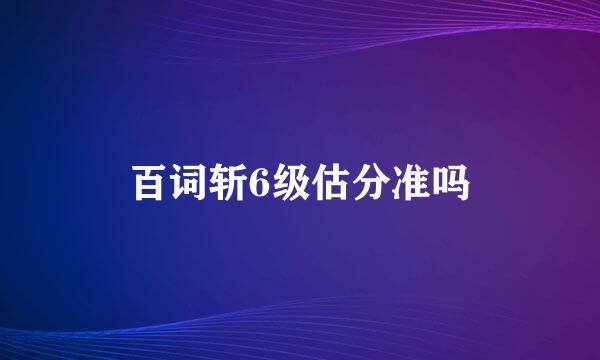 百词斩6级估分准吗